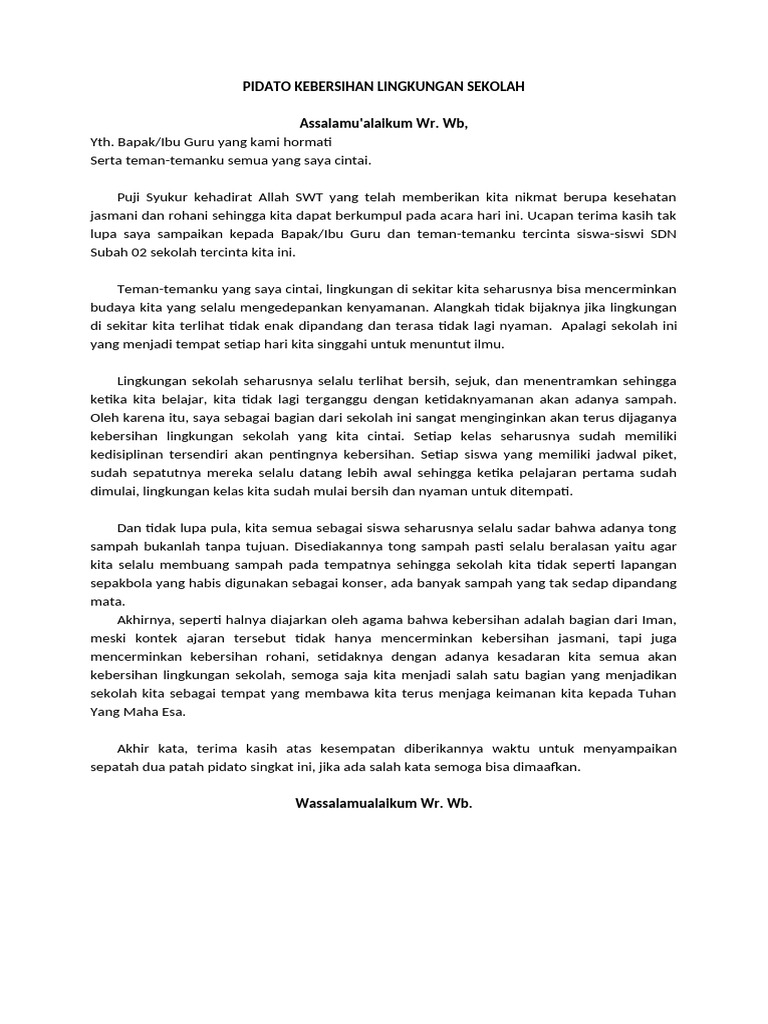 PIDATO KEBERSIHAN LINGKUNGAN SEKOLAH

Assalamu'alaikum Wr. Wb,

Yth. Bapak/Ibu Guru yang kami hormati
Serta teman-temanku semua yang saya cintai.

Puji Syukur kehadirat Allah SWT yang telah memberikan kita nikmat berupa kesehatan jasmani dan rohani sehingga kita dapat berkumpul pada acara hari ini. Ucapan terima kasih tak lupa saya sampaikan kepada Bapak/Ibu Guru dan teman-temanku tercinta siswa-siswi SDN Subah 02 sekolah tercinta kita ini.

Teman-temanku yang saya cintai, lingkungan di sekitar kita seharusnya bisa mencerminkan budaya kita yang selalu mengedepankan kenyamanan. Alangkah tidak bijaknya jika lingkungan di sekitar kita terlihat tidak enak dipandang dan terasa tidak lagi nyaman. Apalagi sekolah ini yang menjadi tempat setiap hari kita singgahi untuk menuntut ilmu.

Lingkungan sekolah seharusnya selalu terlihat bersih, sejuk, dan menentramkan sehingga ketika kita belajar, kita tidak lagi terganggu dengan ketidaknyamanan akan adanya sampah. Oleh karena itu, saya sebagai bagian dari sekolah ini sangat menginginkan akan terus dijaganya kebersihan lingkungan sekolah yang kita cintai. Setiap kelas seharusnya sudah memiliki kedisiplinan tersendiri akan pentingnya kebersihan. Setiap siswa yang memiliki jadwal piket, sudah sepatutnya mereka selalu datang lebih awal sehingga ketika pelajaran pertama sudah dimulai, lingkungan kelas kita sudah mulai bersih dan nyaman untuk ditempati.

Dan tidak lupa pula, kita semua sebagai siswa seharusnya selalu sadar bahwa adanya tong sampah bukanlah tanpa tujuan. Disediakannya tong sampah pasti selalu beralasan yaitu agar kita selalu membuang sampah pada tempatnya sehingga sekolah kita tidak seperti lapangan sepakbola yang habis digunakan sebagai konser, ada banyak sampah yang tak sedap dipandang mata.

Akhirnya, seperti halnya diajarkan oleh agama bahwa kebersihan adalah bagian dari Iman, meski kontek ajaran tersebut tidak hanya mencerminkan kebersihan jasmani, tapi juga mencerminkan kebersihan rohani, setidaknya dengan adanya kesadaran kita semua akan kebersihan lingkungan sekolah, semoga saja kita menjadi salah satu bagian yang menjadikan sekolah kita sebagai tempat yang membawa kita terus menjaga keimanan kita kepada Tuhan Yang Maha Esa.

Akhir kata, terima kasih atas kesempatan diberikannya waktu untuk menyampaikan sepatah dua patah pidato singkat ini, jika ada salah kata semoga bisa dimaafkan.

Wassalamualaikum Wr. Wb.